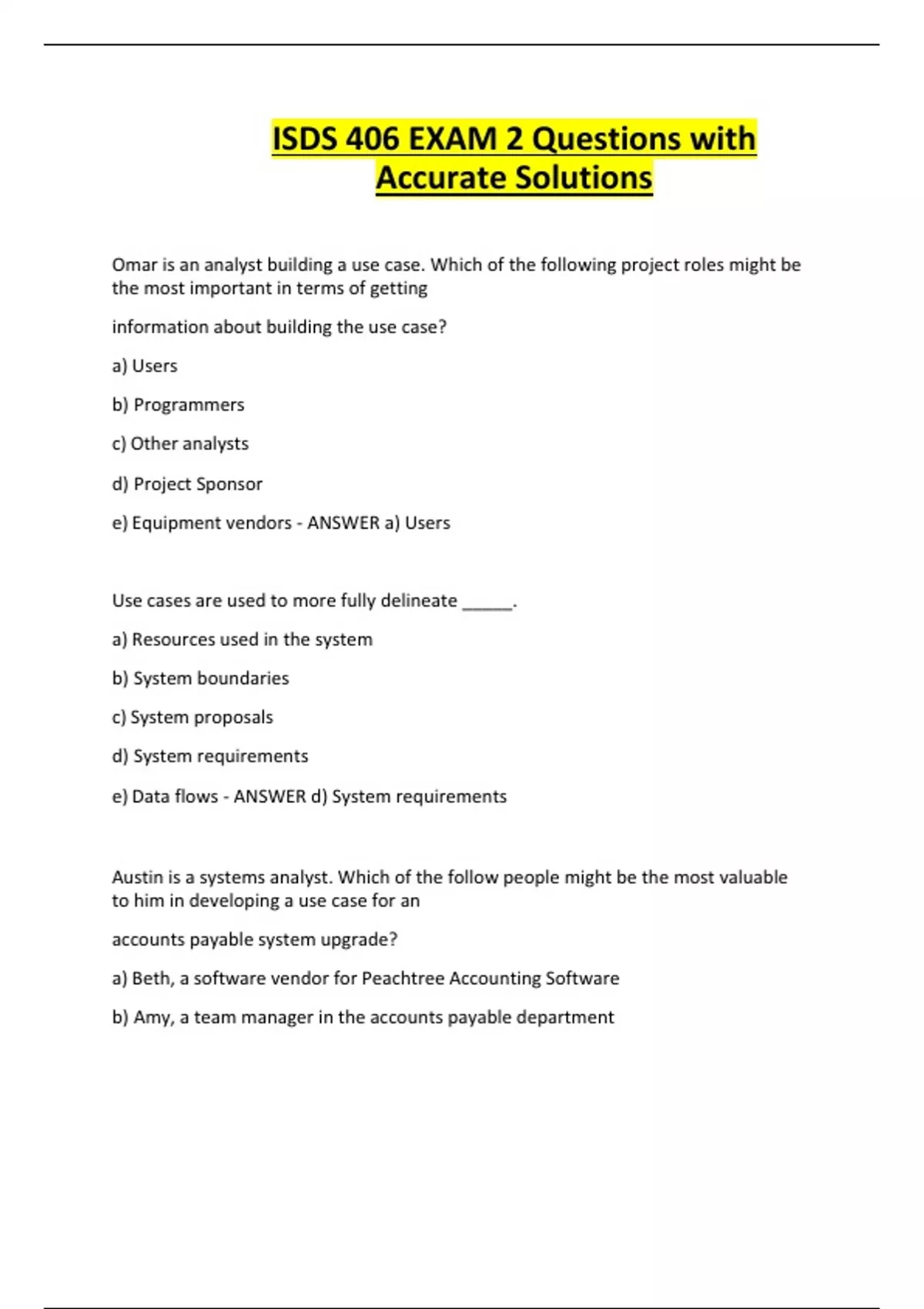 ISDS 406 EXAM 2 Questions with Accurate Solutions

Omar is an analyst building a use case. Which of the following project roles might be the most important in terms of getting

information about building the use case?

a) Users

b) Programmers

c) Other analysts

d) Project Sponsor

e) Equipment vendors - ANSWER a) Users

Use cases are used to more fully delineate ______.

a) Resources used in the system

b) System boundaries

c) System proposals

d) System requirements

e) Data flows - ANSWER d) System requirements

Austin is a systems analyst. Which of the follow people might be the most valuable to him in developing a use case for an

accounts payable system upgrade?

a) Beth, a software vendor for Peachtree Accounting Software

b) Amy, a team manager in the accounts payable department